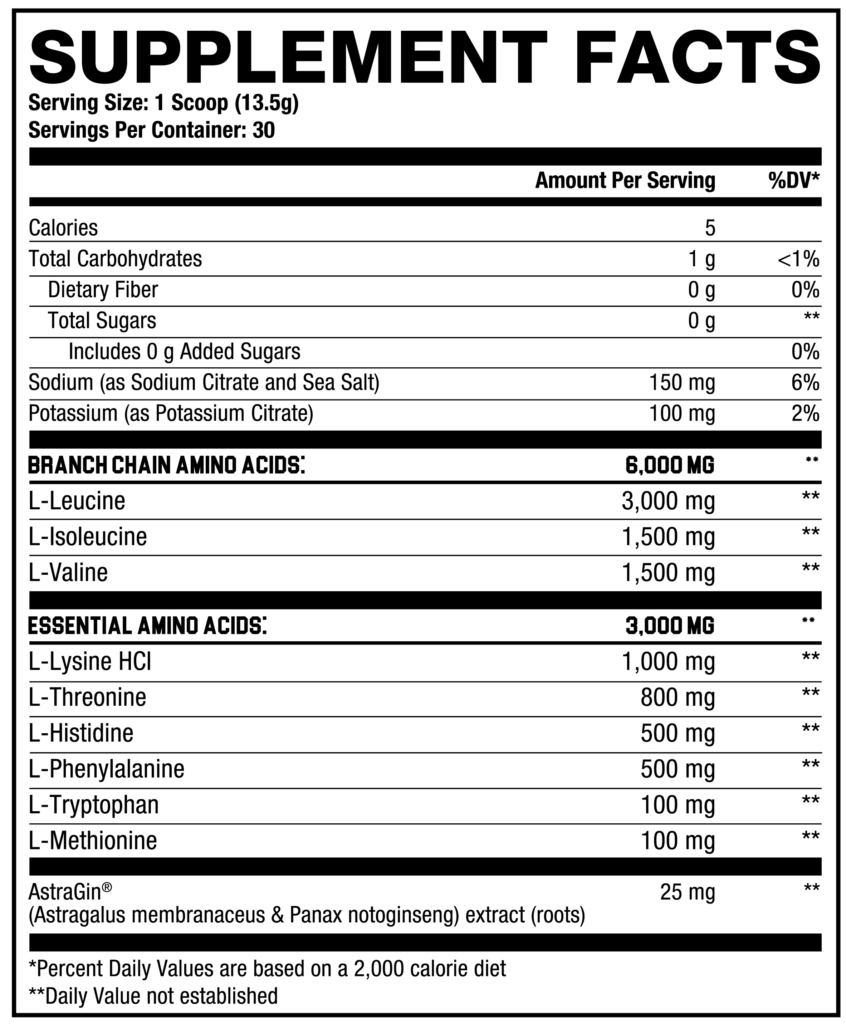 SUPPLEMENT FACTS
Serving Size: 1 Scoop (13.5g)
Servings Per Container: 30

| | Amount Per Serving | %DV* |
|---|---|---|
| Calories | 5 | |
| Total Carbohydrates | 1 g | <1% |
| Dietary Fiber | 0 g | 0% |
| Total Sugars | 0 g | ** |
| Includes 0 g Added Sugars | | 0% |
| Sodium (as Sodium Citrate and Sea Salt) | 150 mg | 6% |
| Potassium (as Potassium Citrate) | 100 mg | 2% |
| BRANCH CHAIN AMINO ACIDS: | 6,000 MG | ** |
| L-Leucine | 3,000 mg | ** |
| L-Isoleucine | 1,500 mg | ** |
| L-Valine | 1,500 mg | ** |
| ESSENTIAL AMINO ACIDS: | 3,000 MG | ** |
| L-Lysine HCl | 1,000 mg | ** |
| L-Threonine | 800 mg | ** |
| L-Histidine | 500 mg | ** |
| L-Phenylalanine | 500 mg | ** |
| L-Tryptophan | 100 mg | ** |
| L-Methionine | 100 mg | ** |
| AstraGin® (Astragalus membranaceus & Panax notoginseng) extract (roots) | 25 mg | ** |

*Percent Daily Values are based on a 2,000 calorie diet
**Daily Value not established